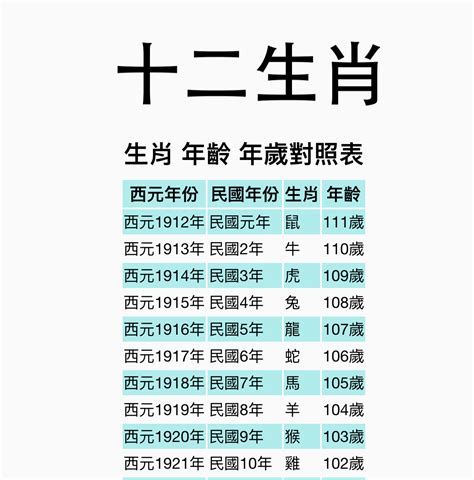 十二生肖

生肖 年齡 年歲對照表

| 西元年份 | 民國年份 | 生肖 | 年齡 |
|---|---|---|---|
| 西元1912年 | 民國元年 | 鼠 | 111歲 |
| 西元1913年 | 民國2年 | 牛 | 110歲 |
| 西元1914年 | 民國3年 | 虎 | 109歲 |
| 西元1915年 | 民國4年 | 兔 | 108歲 |
| 西元1916年 | 民國5年 | 龍 | 107歲 |
| 西元1917年 | 民國6年 | 蛇 | 106歲 |
| 西元1918年 | 民國7年 | 馬 | 105歲 |
| 西元1919年 | 民國8年 | 羊 | 104歲 |
| 西元1920年 | 民國9年 | 猴 | 103歲 |
| 西元1921年 | 民國10年 | 雞 | 102歲 |